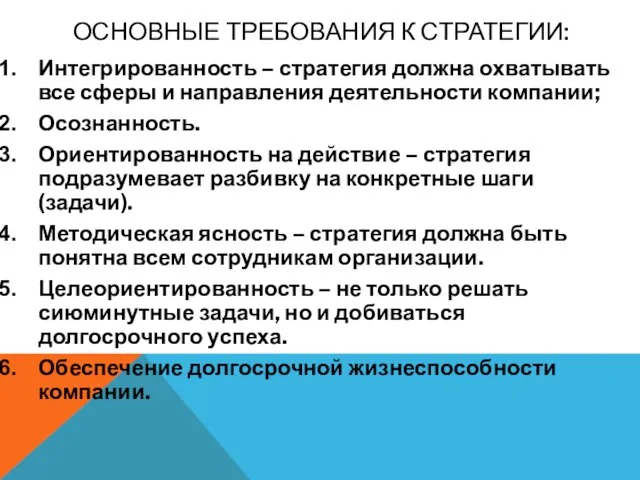 ОСНОВНЫЕ ТРЕБОВАНИЯ К СТРАТЕГИИ:

1. Интегрированность – стратегия должна охватывать все сферы и направления деятельности компании;
2. Осознанность.
3. Ориентированность на действие – стратегия подразумевает разбивку на конкретные шаги (задачи).
4. Методическая ясность – стратегия должна быть понятна всем сотрудникам организации.
5. Целеориентированность – не только решать сиюминутные задачи, но и добиваться долгосрочного успеха.
6. Обеспечение долгосрочной жизнеспособности компании.